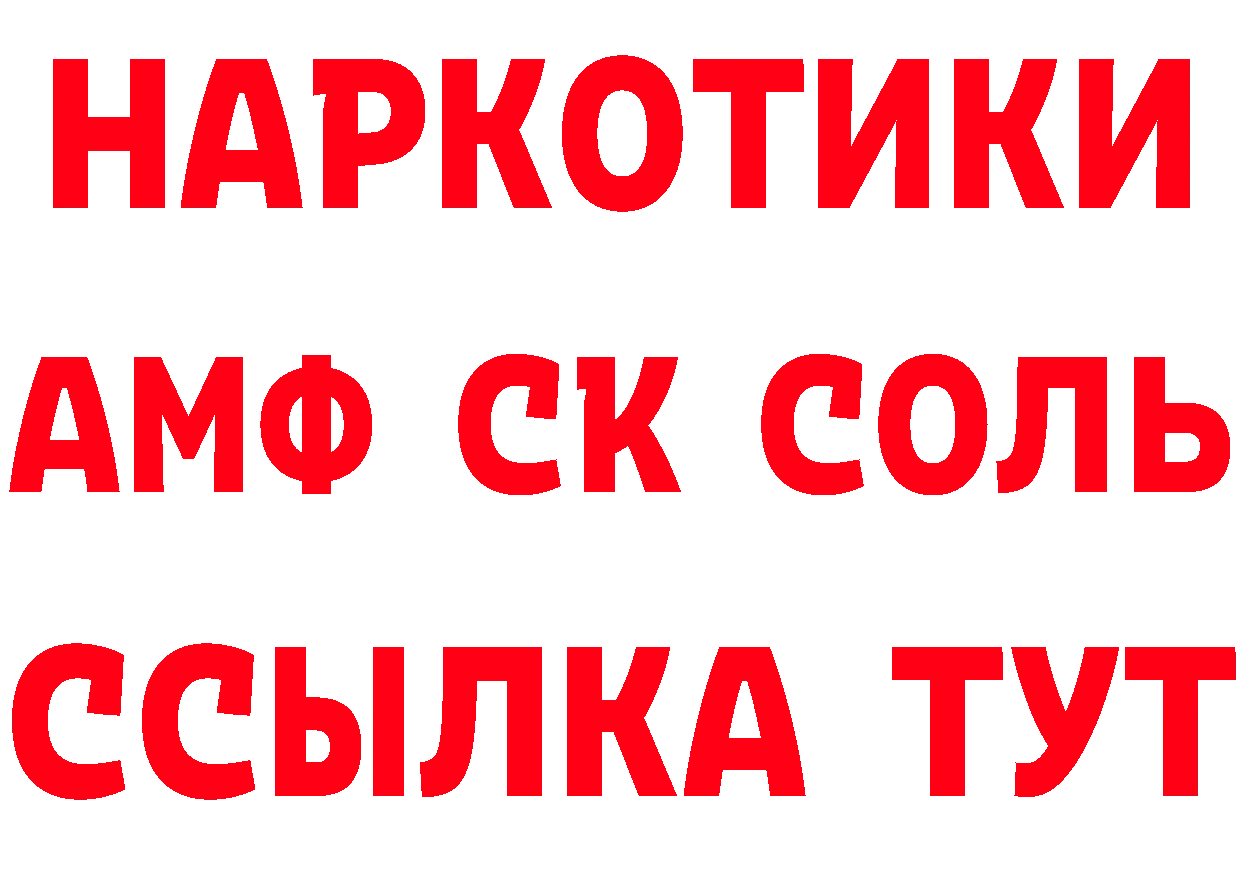 НАРКОТИКИ

АМФ СК СОЛЬ

ССЫЛКА ТУТ